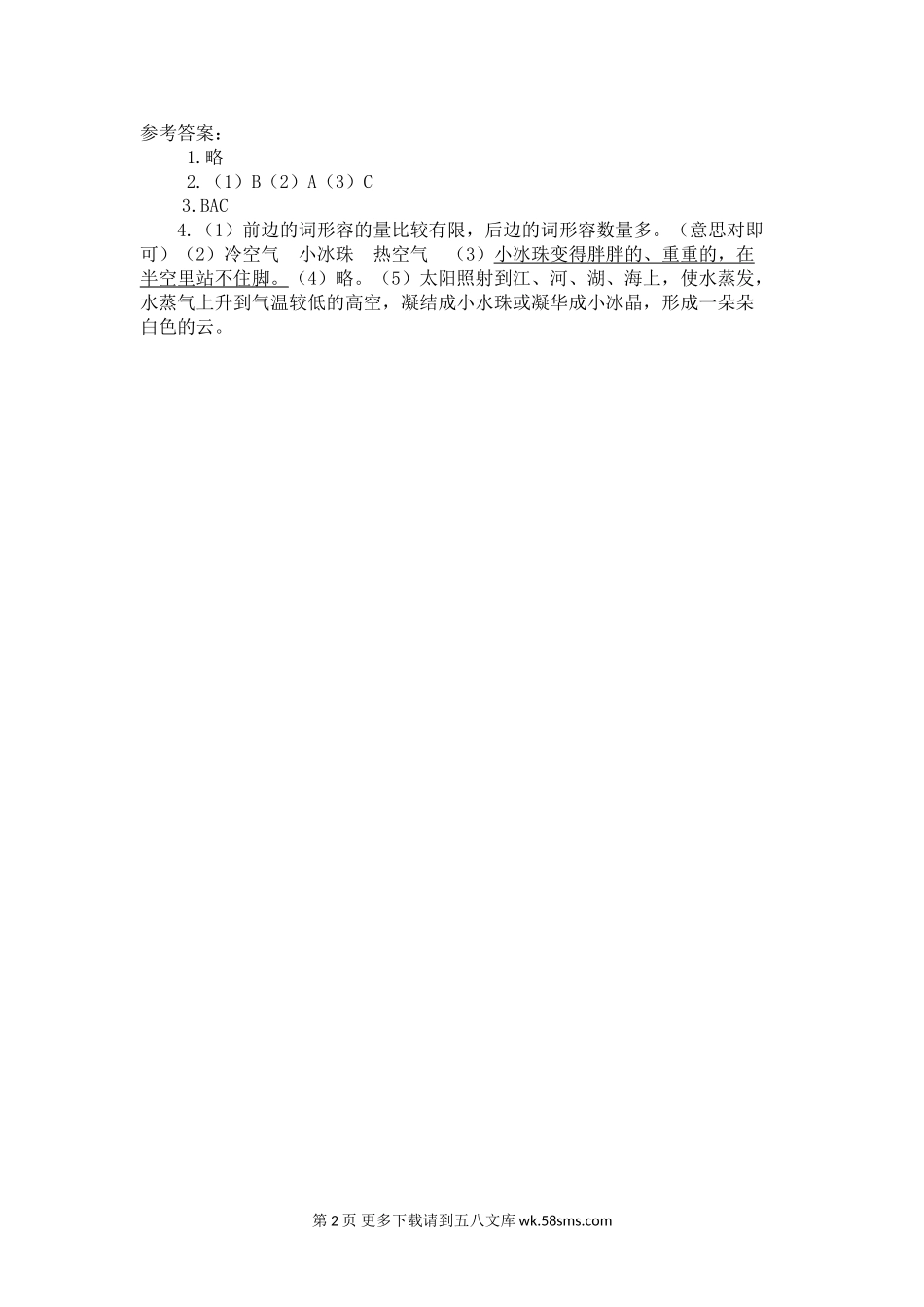 参考答案：

1.略

2.（1）B（2）A（3）C

3.BAC

4.（1）前边的词形容的量比较有限，后边的词形容数量多。（意思对即可）（2）冷空气 小冰珠 热空气 （3）小冰珠变得胖胖的、重重的，在半空里站不住脚。（4）略。（5）太阳照射到江、河、湖、海上，使水蒸发，水蒸气上升到气温较低的高空，凝结成小水珠或凝华成小冰晶，形成一朵朵白色的云。

第2页 更多下载请到五八文库wk.58sms.com